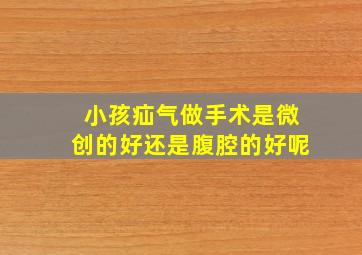 小孩疝气做手术是微创的好还是腹腔的好呢